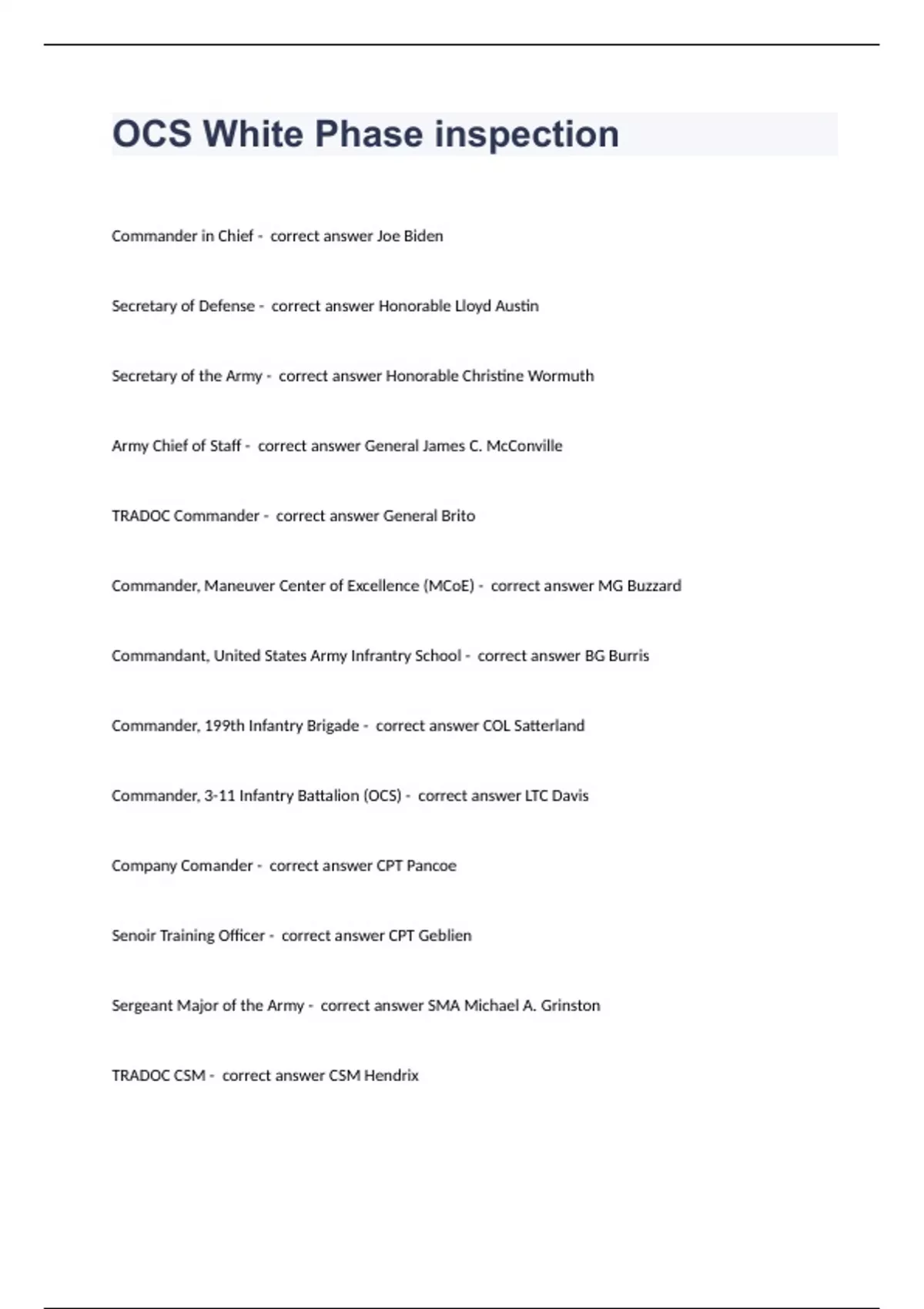 OCS White Phase inspection

Commander in Chief - correct answer Joe Biden

Secretary of Defense - correct answer Honorable Lloyd Austin

Secretary of the Army - correct answer Honorable Christine Wormuth

Army Chief of Staff - correct answer General James C. McConville

TRADOC Commander - correct answer General Brito

Commander, Maneuver Center of Excellence (MCoE) - correct answer MG Buzzard

Commandant, United States Army Infrantry School - correct answer BG Burris

Commander, 199th Infantry Brigade - correct answer COL Satterland

Commander, 3-11 Infantry Battalion (OCS) - correct answer LTC Davis

Company Comander - correct answer CPT Pancoe

Senoir Training Officer - correct answer CPT Geblien

Sergeant Major of the Army - correct answer SMA Michael A. Grinston

TRADOC CSM - correct answer CSM Hendrix